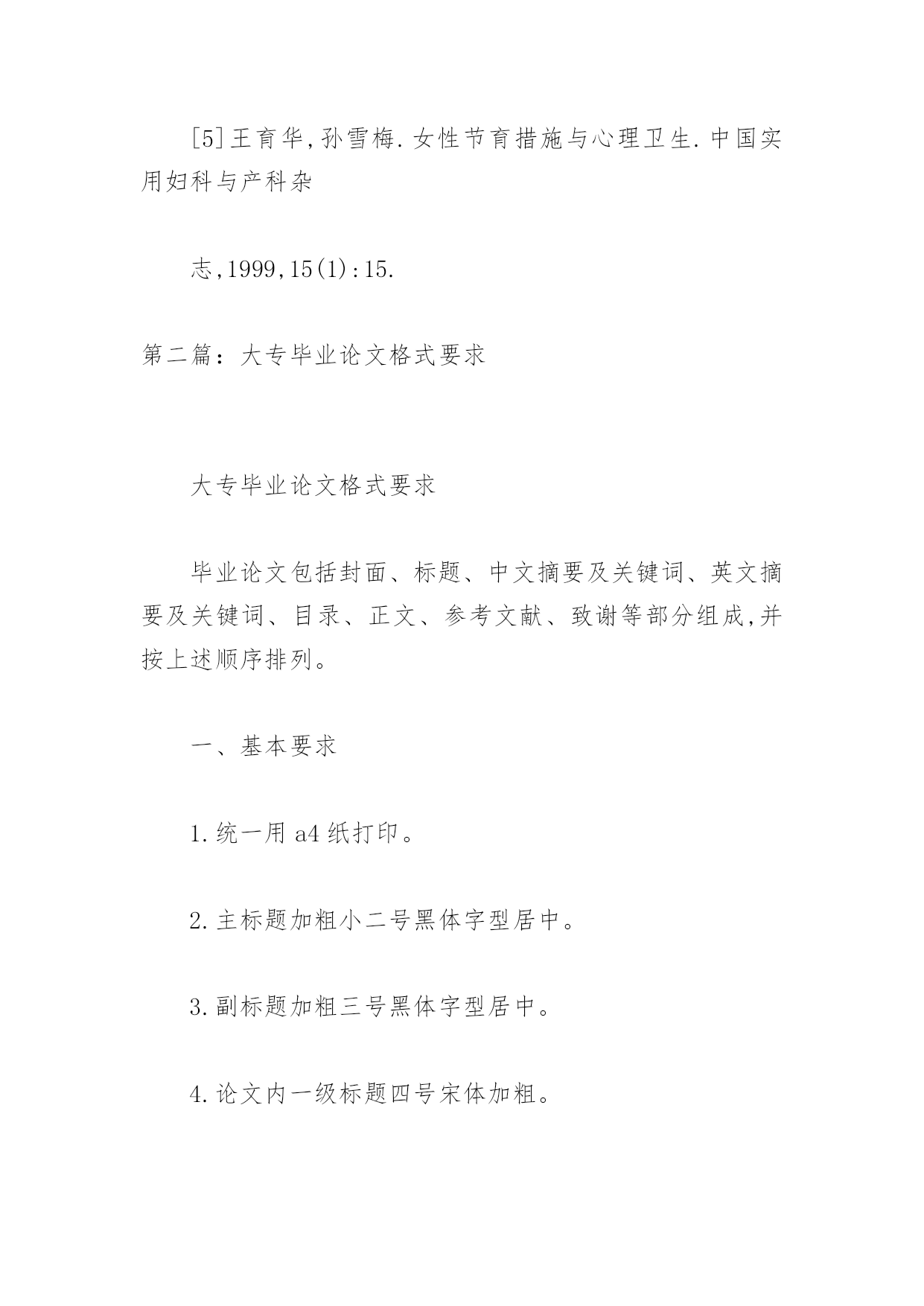 [5]王育华,孙雪梅.女性节育措施与心理卫生.中国实用妇科与产科杂

志,1999,15(1):15.

第二篇：大专毕业论文格式要求

大专毕业论文格式要求

毕业论文包括封面、标题、中文摘要及关键词、英文摘要及关键词、目录、正文、参考文献、致谢等部分组成,并按上述顺序排列。

一、基本要求

1.统一用a4纸打印。

2.主标题加粗小二号黑体字型居中。

3.副标题加粗三号黑体字型居中。

4.论文内一级标题四号宋体加粗。